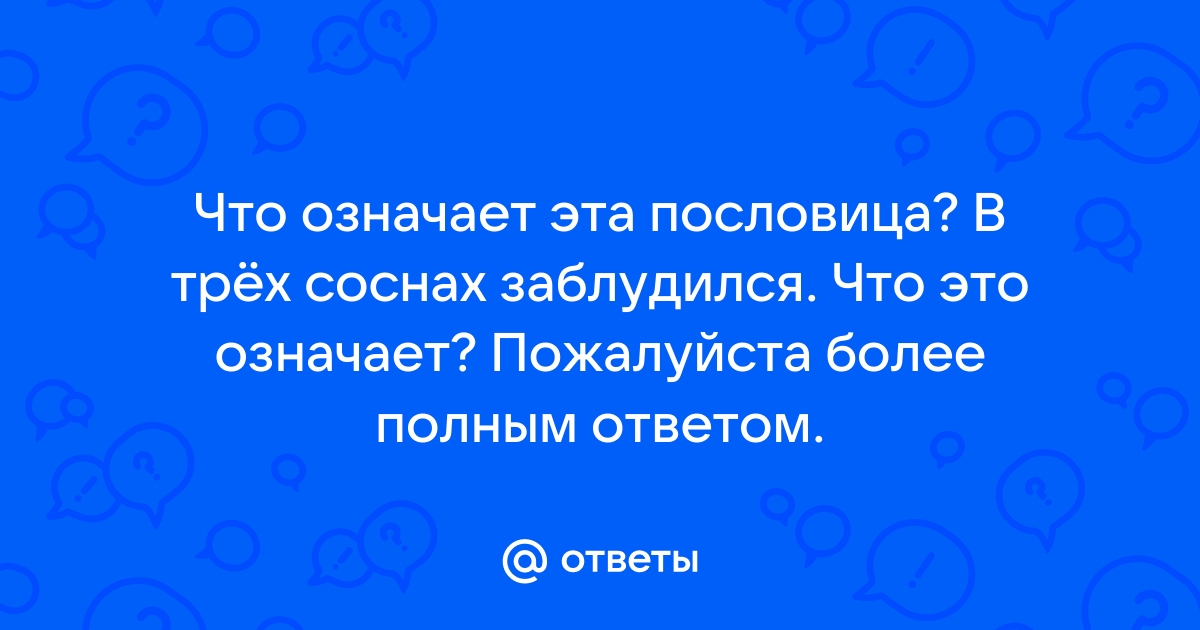 Что означает эта пословица? В трёх соснах заблудился. Что это означает? Пожалуйста более полным ответом.

@ ответы